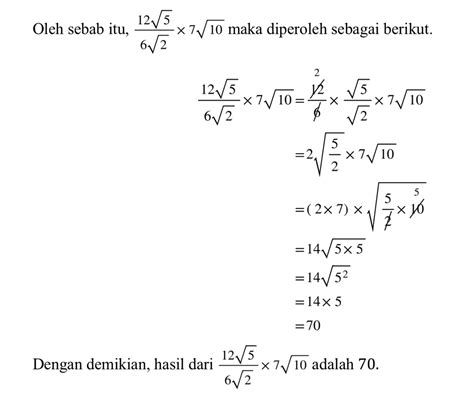 Oleh sebab itu, $\frac{12\sqrt{5}}{6\sqrt{2}} \times 7\sqrt{10}$ maka diperoleh sebagai berikut.

$\frac{12\sqrt{5}}{6\sqrt{2}} \times 7\sqrt{10} = \frac{\overset{2}{\cancel{12}}}{\cancel{6}} \times \frac{\sqrt{5}}{\sqrt{2}} \times 7\sqrt{10}$

$= 2\sqrt{\frac{5}{2}} \times 7\sqrt{10}$

$= (2 \times 7) \times \sqrt{\frac{5}{\cancel{2}} \times \overset{5}{\cancel{10}}}$

$= 14\sqrt{5 \times 5}$

$= 14\sqrt{5^2}$

$= 14 \times 5$

$= 70$

Dengan demikian, hasil dari $\frac{12\sqrt{5}}{6\sqrt{2}} \times 7\sqrt{10}$ adalah 70.